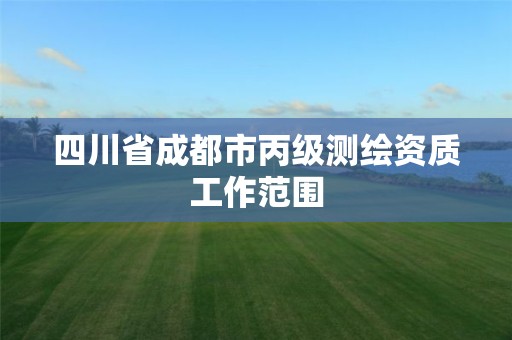 四川省成都市丙级测绘资质工作范围